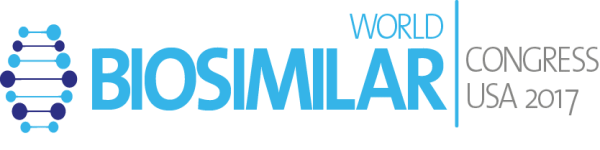 WORLD
BIOSIMILAR
CONGRESS
USA 2017